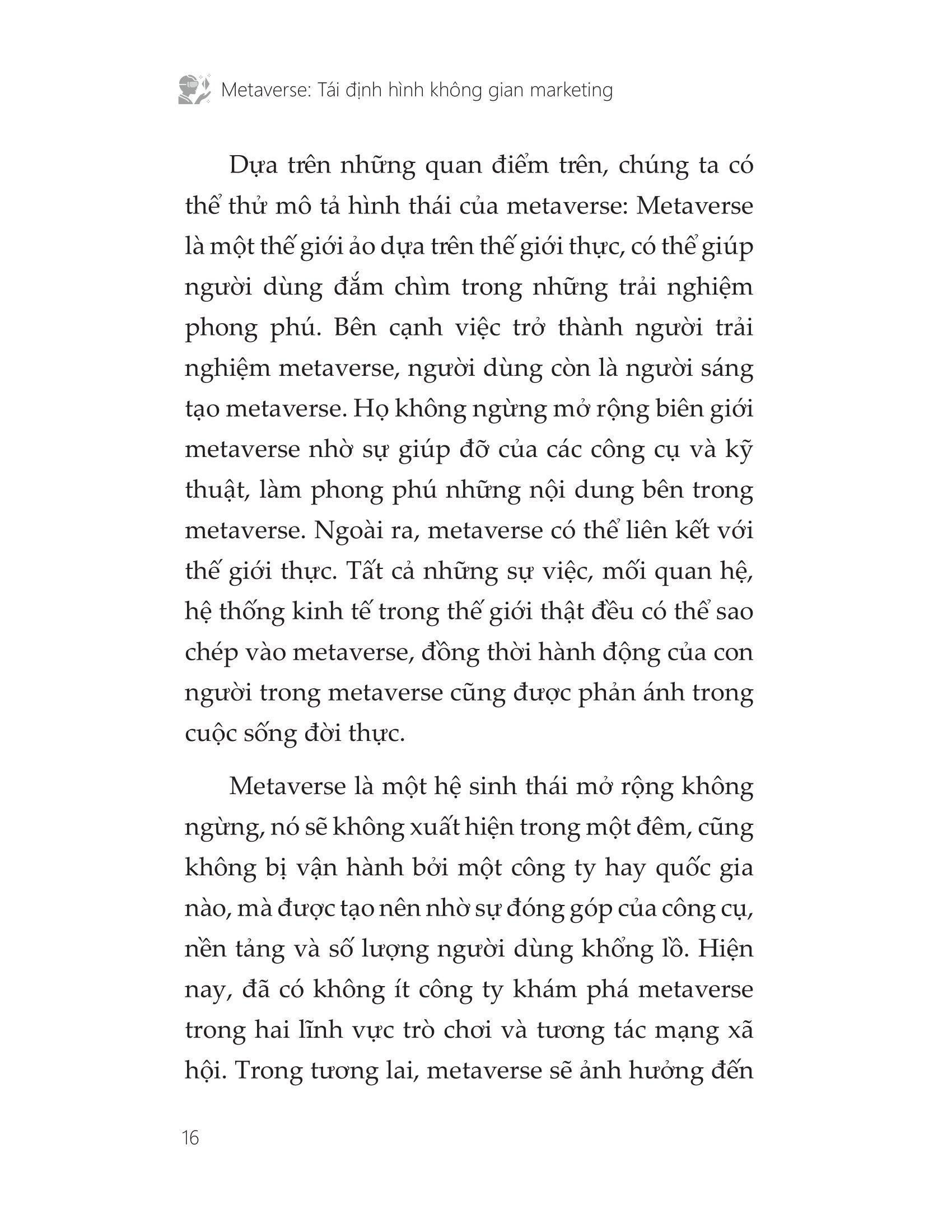 Metaverse: Tái định hình không gian marketing

Dựa trên những quan điểm trên, chúng ta có thể thử mô tả hình thái của metaverse: Metaverse là một thế giới ảo dựa trên thế giới thực, có thể giúp người dùng đắm chìm trong những trải nghiệm phong phú. Bên cạnh việc trở thành người trải nghiệm metaverse, người dùng còn là người sáng tạo metaverse. Họ không ngừng mở rộng biên giới metaverse nhờ sự giúp đỡ của các công cụ và kỹ thuật, làm phong phú những nội dung bên trong metaverse. Ngoài ra, metaverse có thể liên kết với thế giới thực. Tất cả những sự việc, mối quan hệ, hệ thống kinh tế trong thế giới thật đều có thể sao chép vào metaverse, đồng thời hành động của con người trong metaverse cũng được phản ánh trong cuộc sống đời thực.

Metaverse là một hệ sinh thái mở rộng không ngừng, nó sẽ không xuất hiện trong một đêm, cũng không bị vận hành bởi một công ty hay quốc gia nào, mà được tạo nên nhờ sự đóng góp của công cụ, nền tảng và số lượng người dùng khổng lồ. Hiện nay, đã có không ít công ty khám phá metaverse trong hai lĩnh vực trò chơi và tương tác mạng xã hội. Trong tương lai, metaverse sẽ ảnh hưởng đến

16